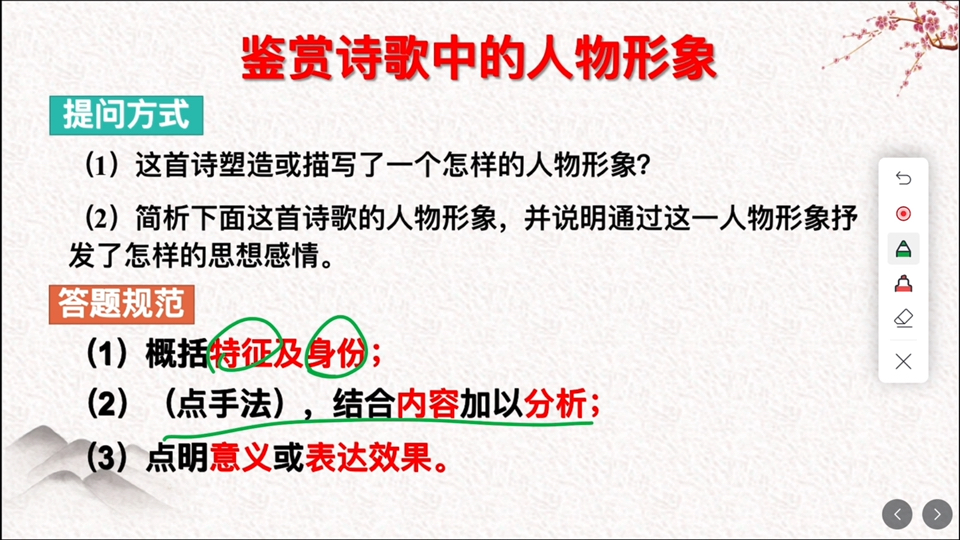 鉴赏诗歌中的人物形象

提问方式

（1）这首诗塑造或描写了一个怎样的人物形象?

（2）简析下面这首诗歌的人物形象，并说明通过这一人物形象抒发了怎样的思想感情。

答题规范

（1）概括特征及身份；

（2）（点手法），结合内容加以分析；

（3）点明意义或表达效果。